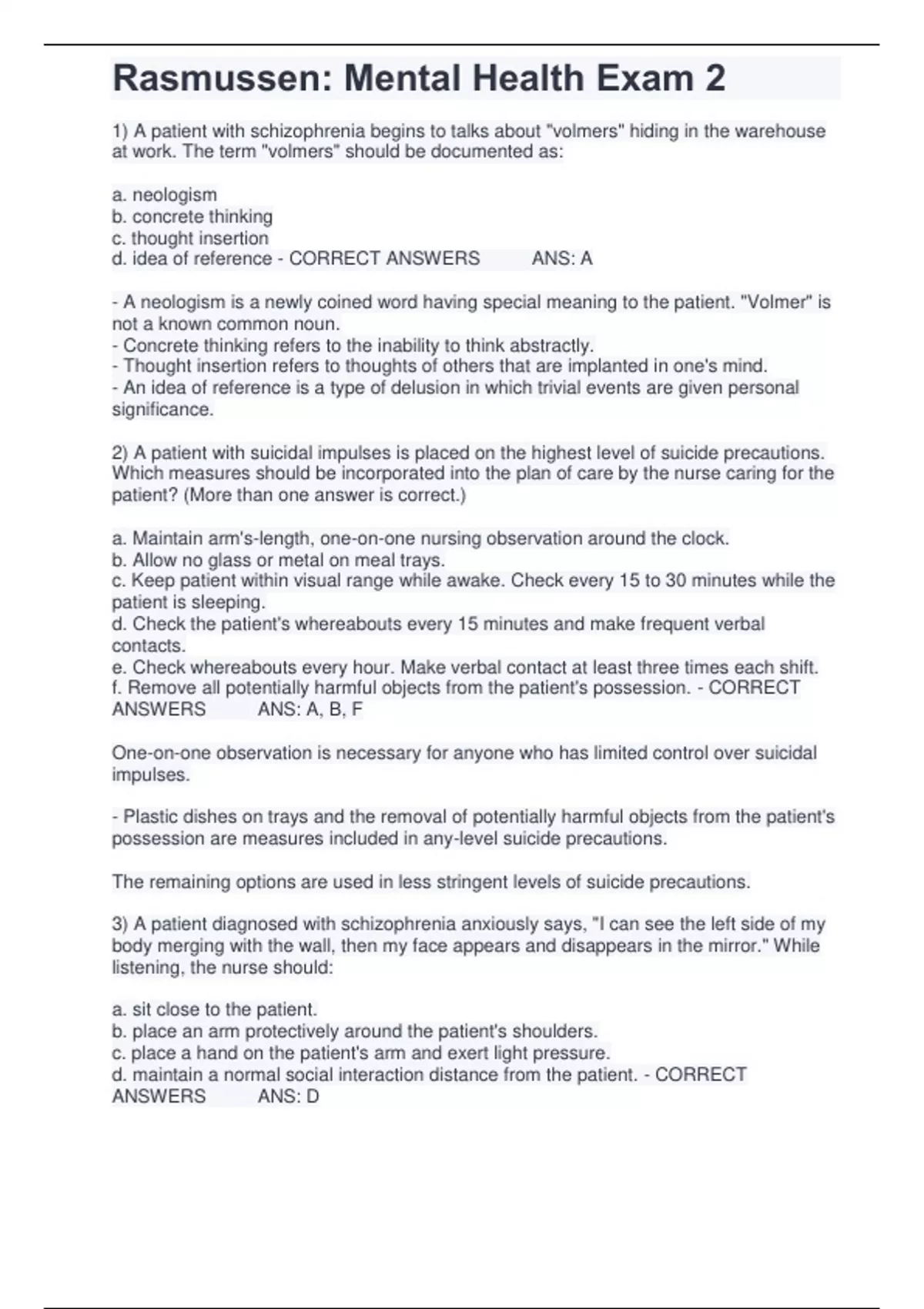 Rasmussen: Mental Health Exam 2

1) A patient with schizophrenia begins to talks about "volmers" hiding in the warehouse at work. The term "volmers" should be documented as:

a. neologism
b. concrete thinking
c. thought insertion
d. idea of reference - CORRECT ANSWERS ANS: A

- A neologism is a newly coined word having special meaning to the patient. "Volmer" is not a known common noun.
- Concrete thinking refers to the inability to think abstractly.
- Thought insertion refers to thoughts of others that are implanted in one's mind.
- An idea of reference is a type of delusion in which trivial events are given personal significance.

2) A patient with suicidal impulses is placed on the highest level of suicide precautions. Which measures should be incorporated into the plan of care by the nurse caring for the patient? (More than one answer is correct.)

a. Maintain arm's-length, one-on-one nursing observation around the clock.
b. Allow no glass or metal on meal trays.
c. Keep patient within visual range while awake. Check every 15 to 30 minutes while the patient is sleeping.
d. Check the patient's whereabouts every 15 minutes and make frequent verbal contacts.
e. Check whereabouts every hour. Make verbal contact at least three times each shift.
f. Remove all potentially harmful objects from the patient's possession. - CORRECT ANSWERS ANS: A, B, F

One-on-one observation is necessary for anyone who has limited control over suicidal impulses.

- Plastic dishes on trays and the removal of potentially harmful objects from the patient's possession are measures included in any-level suicide precautions.

The remaining options are used in less stringent levels of suicide precautions.

3) A patient diagnosed with schizophrenia anxiously says, "I can see the left side of my body merging with the wall, then my face appears and disappears in the mirror." While listening, the nurse should:

a. sit close to the patient.
b. place an arm protectively around the patient's shoulders.
c. place a hand on the patient's arm and exert light pressure.
d. maintain a normal social interaction distance from the patient. - CORRECT ANSWERS ANS: D